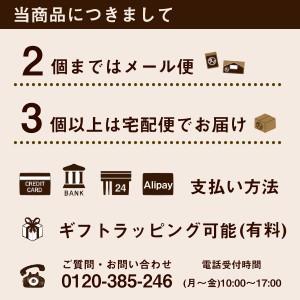 当商品につきまして

2 個まではメール便

3 個以上は宅配便でお届け

CREDIT CARD

BANK

24

Alipay

支払い方法

ギフトラッピング可能(有料)

ご質問・お問い合わせ
0120-385-246

電話受付時間
(月～金)10:00～17:00